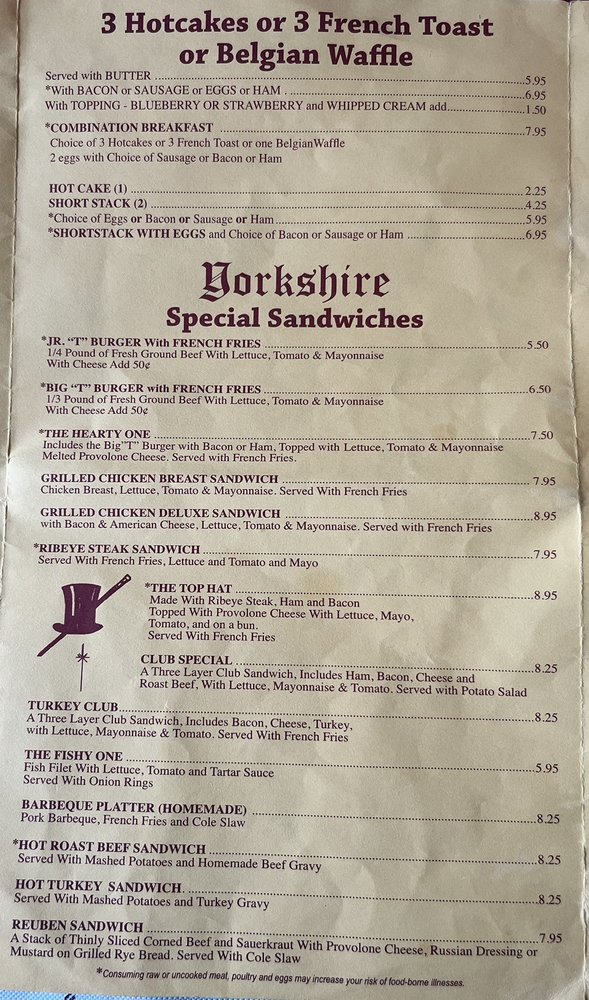 3 Hotcakes or 3 French Toast or Belgian Waffle

Served with BUTTER 5.95
*With BACON or SAUSAGE or EGGS or HAM 6.95
With TOPPING - BLUEBERRY OR STRAWBERRY and WHIPPED CREAM add 1.50

*COMBINATION BREAKFAST 7.95
Choice of 3 Hotcakes or 3 French Toast or one BelgianWaffle
2 eggs with Choice of Sausage or Bacon or Ham

HOT CAKE (1) 2.25
SHORT STACK (2) 4.25
*Choice of Eggs or Bacon or Sausage or Ham 5.95
*SHORTSTACK WITH EGGS and Choice of Bacon or Sausage or Ham 6.95

Yorkshire
Special Sandwiches

*JR. "T" BURGER With FRENCH FRIES 5.50
1/4 Pound of Fresh Ground Beef With Lettuce, Tomato & Mayonnaise
With Cheese Add 50¢

*BIG "T" BURGER with FRENCH FRIES 6.50
1/3 Pound of Fresh Ground Beef With Lettuce, Tomato & Mayonnaise
With Cheese Add 50¢

*THE HEARTY ONE 7.50
Includes the Big"T" Burger with Bacon or Ham, Topped with Lettuce, Tomato & Mayonnaise
Melted Provolone Cheese. Served with French Fries.

GRILLED CHICKEN BREAST SANDWICH 7.95
Chicken Breast, Lettuce, Tomato & Mayonnaise. Served With French Fries

GRILLED CHICKEN DELUXE SANDWICH 8.95
with Bacon & American Cheese, Lettuce, Tomato & Mayonnaise. Served with French Fries

*RIBEYE STEAK SANDWICH 7.95
Served With French Fries, Lettuce and Tomato and Mayo

*THE TOP HAT 8.95
Made With Ribeye Steak, Ham and Bacon
Topped With Provolone Cheese With Lettuce, Mayo, Tomato, and on a bun.
Served With French Fries

CLUB SPECIAL 8.25
A Three Layer Club Sandwich, Includes Ham, Bacon, Cheese and Roast Beef, With Lettuce, Mayonnaise & Tomato. Served with Potato Salad

TURKEY CLUB 8.25
A Three Layer Club Sandwich, Includes Bacon, Cheese, Turkey, with Lettuce, Mayonnaise & Tomato. Served With French Fries

THE FISHY ONE 5.95
Fish Filet With Lettuce, Tomato and Tartar Sauce
Served With Onion Rings

BARBEQUE PLATTER (HOMEMADE) 8.25
Pork Barbeque, French Fries and Cole Slaw

*HOT ROAST BEEF SANDWICH 8.25
Served With Mashed Potatoes and Homemade Beef Gravy

HOT TURKEY SANDWICH. 8.25
Served With Mashed Potatoes and Turkey Gravy

REUBEN SANDWICH 7.95
A Stack of Thinly Sliced Corned Beef and Sauerkraut With Provolone Cheese, Russian Dressing or Mustard on Grilled Rye Bread. Served With Cole Slaw

*Consuming raw or uncooked meat, poultry and eggs may increase your risk of food-borne illnesses.